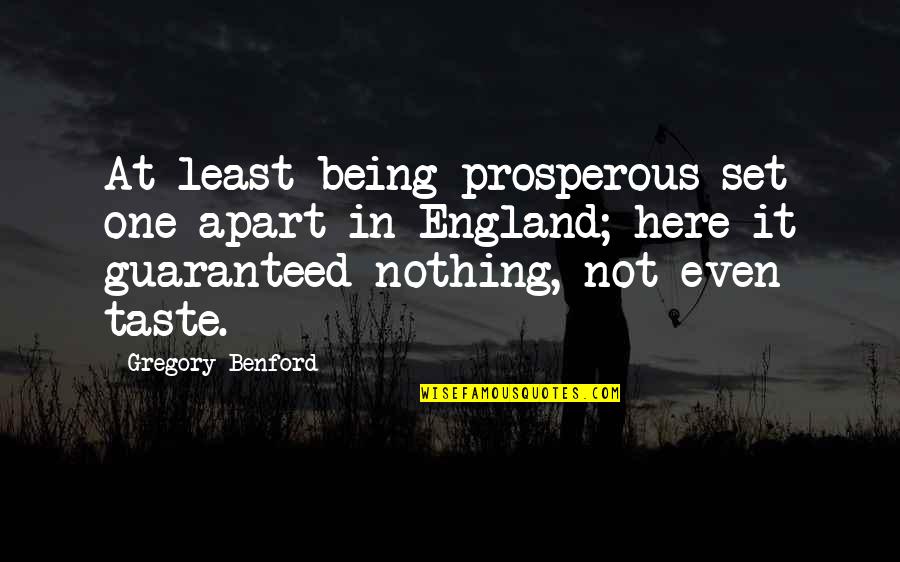 At least being prosperous set one apart in England; here it guaranteed nothing, not even taste.

Gregory Benford

WISEFAMOUSQUOTES.COM